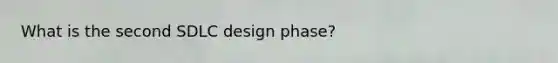 What is the second SDLC design phase?